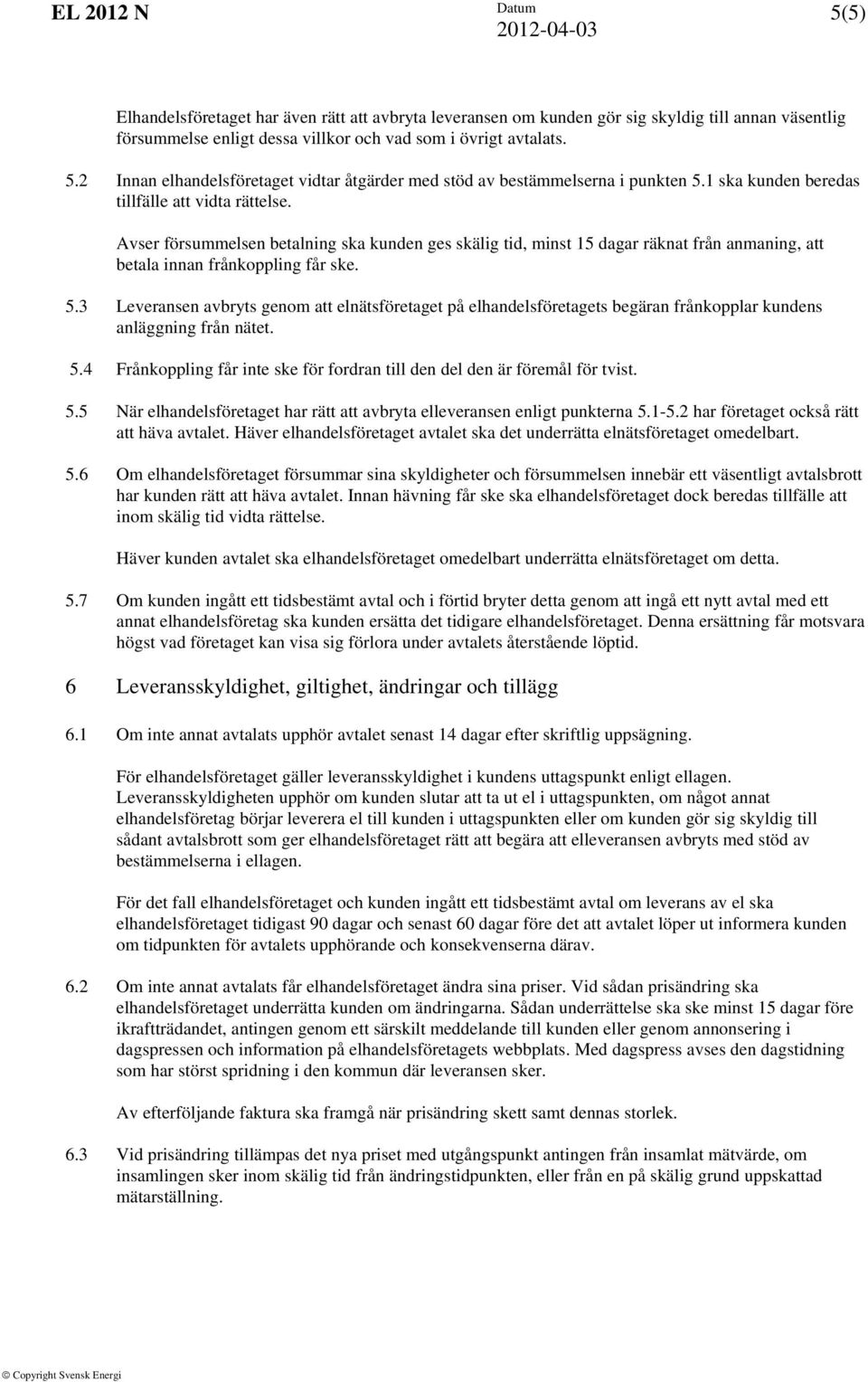 EL 2012 N Datum 2012-04-03 5(5)

Elhandelsföretaget har även rätt att avbryta leveransen om kunden gör sig skyldig till annan väsentlig försummelse enligt dessa villkor och vad som i övrigt avtalats.

5.2 Innan elhandelsföretaget vidtar åtgärder med stöd av bestämmelserna i punkten 5.1 ska kunden beredas tillfälle att vidta rättelse.

Avser försummelsen betalning ska kunden ges skälig tid, minst 15 dagar räknat från anmaning, att betala innan frånkoppling får ske.

5.3 Leveransen avbryts genom att elnätsföretaget på elhandelsföretagets begäran frånkopplar kundens anläggning från nätet.

5.4 Frånkoppling får inte ske för fordran till den del den är föremål för tvist.

5.5 När elhandelsföretaget har rätt att avbryta elleveransen enligt punkterna 5.1-5.2 har företaget också rätt att häva avtalet. Häver elhandelsföretaget avtalet ska det underrätta elnätsföretaget omedelbart.

5.6 Om elhandelsföretaget försummar sina skyldigheter och försummelsen innebär ett väsentligt avtalsbrott har kunden rätt att häva avtalet. Innan hävning får ske ska elhandelsföretaget dock beredas tillfälle att inom skälig tid vidta rättelse.

Häver kunden avtalet ska elhandelsföretaget omedelbart underrätta elnätsföretaget om detta.

5.7 Om kunden ingått ett tidsbestämt avtal och i förtid bryter detta genom att ingå ett nytt avtal med ett annat elhandelsföretag ska kunden ersätta det tidigare elhandelsföretaget. Denna ersättning får motsvara högst vad företaget kan visa sig förlora under avtalets återstående löptid.

6 Leveransskyldighet, giltighet, ändringar och tillägg

6.1 Om inte annat avtalats upphör avtalet senast 14 dagar efter skriftlig uppsägning.

För elhandelsföretaget gäller leveransskyldighet i kundens uttagspunkt enligt ellagen. Leveransskyldigheten upphör om kunden slutar att ta ut el i uttagspunkten, om något annat elhandelsföretag börjar leverera el till kunden i uttagspunkten eller om kunden gör sig skyldig till sådant avtalsbrott som ger elhandelsföretaget rätt att begära att elleveransen avbryts med stöd av bestämmelserna i ellagen.

För det fall elhandelsföretaget och kunden ingått ett tidsbestämt avtal om leverans av el ska elhandelsföretaget tidigast 90 dagar och senast 60 dagar före det att avtalet löper ut informera kunden om tidpunkten för avtalets upphörande och konsekvenserna därav.

6.2 Om inte annat avtalats får elhandelsföretaget ändra sina priser. Vid sådan prisändring ska elhandelsföretaget underrätta kunden om ändringarna. Sådan underrättelse ska ske minst 15 dagar före ikraftträdandet, antingen genom ett särskilt meddelande till kunden eller genom annonsering i dagspressen och information på elhandelsföretagets webbplats. Med dagspress avses den dagstidning som har störst spridning i den kommun där leveransen sker.

Av efterföljande faktura ska framgå när prisändring skett samt dennas storlek.

6.3 Vid prisändring tillämpas det nya priset med utgångspunkt antingen från insamlat mätvärde, om insamlingen sker inom skälig tid från ändringstidpunkten, eller från en på skälig grund uppskattad mätarställning.

© Copyright Svensk Energi